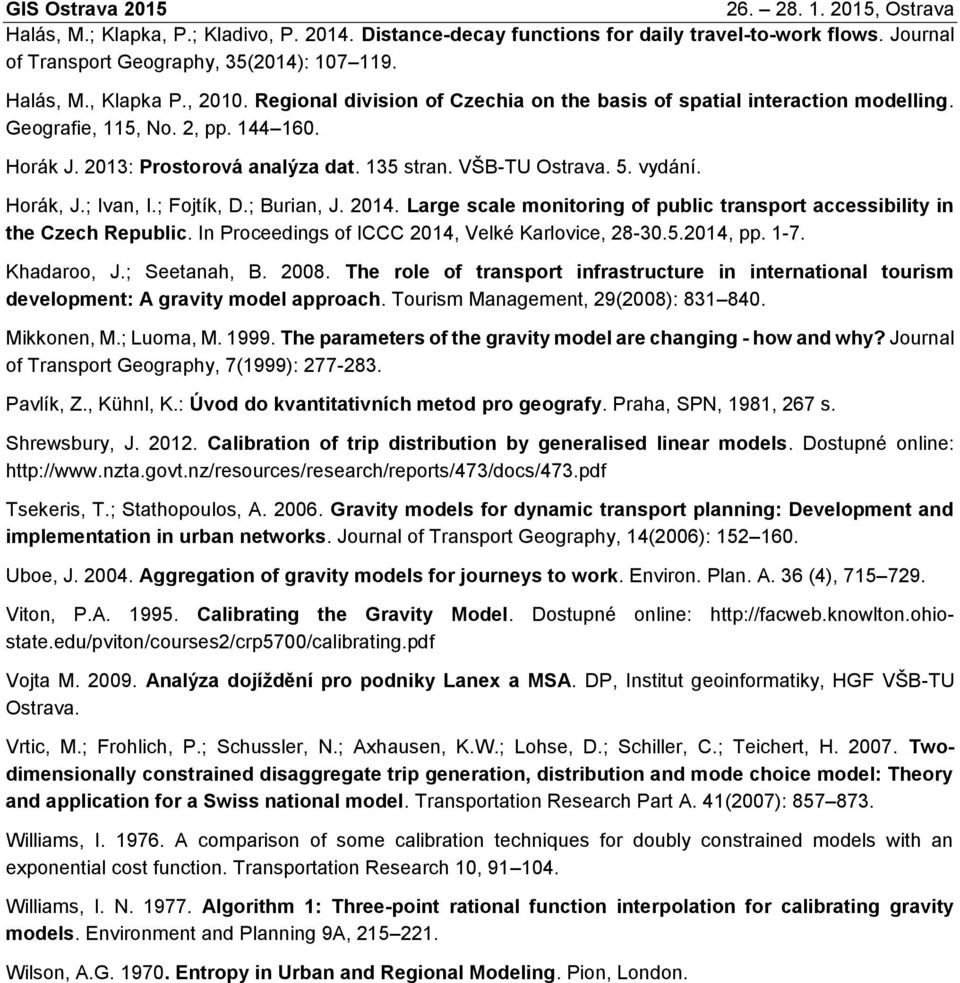 GIS Ostrava 2015 26. – 28. 1. 2015, Ostrava

Halás, M.; Klapka, P.; Kladivo, P. 2014. Distance-decay functions for daily travel-to-work flows. Journal of Transport Geography, 35(2014): 107–119.

Halás, M., Klapka P., 2010. Regional division of Czechia on the basis of spatial interaction modelling. Geografie, 115, No. 2, pp. 144–160.

Horák J. 2013: Prostorová analýza dat. 135 stran. VŠB-TU Ostrava. 5. vydání.

Horák, J.; Ivan, I.; Fojtík, D.; Burian, J. 2014. Large scale monitoring of public transport accessibility in the Czech Republic. In Proceedings of ICCC 2014, Velké Karlovice, 28-30.5.2014, pp. 1-7.

Khadaroo, J.; Seetanah, B. 2008. The role of transport infrastructure in international tourism development: A gravity model approach. Tourism Management, 29(2008): 831–840.

Mikkonen, M.; Luoma, M. 1999. The parameters of the gravity model are changing - how and why? Journal of Transport Geography, 7(1999): 277-283.

Pavlík, Z., Kühnl, K.: Úvod do kvantitativních metod pro geografy. Praha, SPN, 1981, 267 s.

Shrewsbury, J. 2012. Calibration of trip distribution by generalised linear models. Dostupné online: http://www.nzta.govt.nz/resources/research/reports/473/docs/473.pdf

Tsekeris, T.; Stathopoulos, A. 2006. Gravity models for dynamic transport planning: Development and implementation in urban networks. Journal of Transport Geography, 14(2006): 152–160.

Uboe, J. 2004. Aggregation of gravity models for journeys to work. Environ. Plan. A. 36 (4), 715–729.

Viton, P.A. 1995. Calibrating the Gravity Model. Dostupné online: http://facweb.knowlton.ohio-state.edu/pviton/courses2/crp5700/calibrating.pdf

Vojta M. 2009. Analýza dojíždění pro podniky Lanex a MSA. DP, Institut geoinformatiky, HGF VŠB-TU Ostrava.

Vrtic, M.; Frohlich, P.; Schussler, N.; Axhausen, K.W.; Lohse, D.; Schiller, C.; Teichert, H. 2007. Two-dimensionally constrained disaggregate trip generation, distribution and mode choice model: Theory and application for a Swiss national model. Transportation Research Part A. 41(2007): 857–873.

Williams, I. 1976. A comparison of some calibration techniques for doubly constrained models with an exponential cost function. Transportation Research 10, 91–104.

Williams, I. N. 1977. Algorithm 1: Three-point rational function interpolation for calibrating gravity models. Environment and Planning 9A, 215–221.

Wilson, A.G. 1970. Entropy in Urban and Regional Modeling. Pion, London.